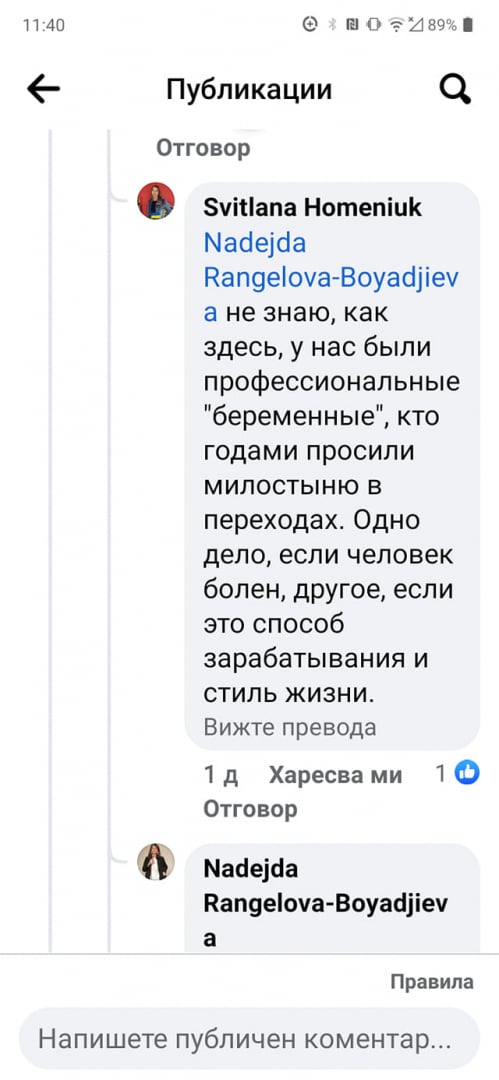 11:40 89%

Публикации

Отговор

Svitlana Homeniuk
Nadejda Rangelova-Boyadjieva не знаю, как здесь, у нас были профессиональные "беременные", кто годами просили милостыню в переходах. Одно дело, если человек болен, другое, если это способ зарабатывания и стиль жизни.
Вижте превода

1 д Харесва ми 1
Отговор

Nadejda Rangelova-Boyadjieva

Правила

Напишете публичен коментар...